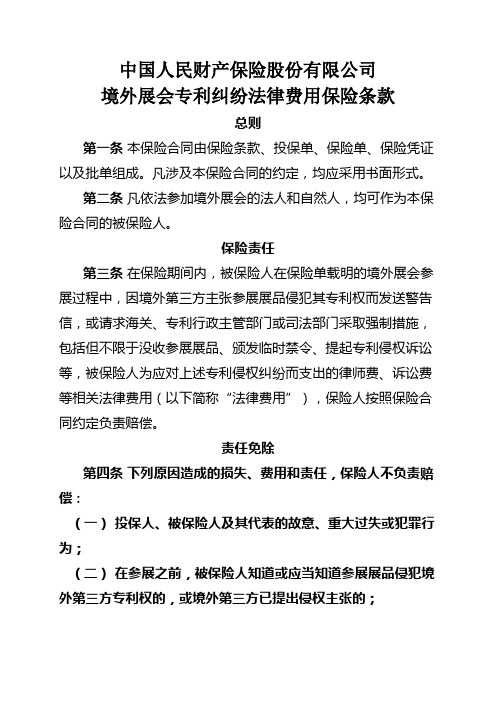 中国人民财产保险股份有限公司
境外展会专利纠纷法律费用保险条款

总则

第一条 本保险合同由保险条款、投保单、保险单、保险凭证以及批单组成。凡涉及本保险合同的约定，均应采用书面形式。

第二条 凡依法参加境外展会的法人和自然人，均可作为本保险合同的被保险人。

保险责任

第三条 在保险期间内，被保险人在保险单载明的境外展会参展过程中，因境外第三方主张参展展品侵犯其专利权而发送警告信，或请求海关、专利行政主管部门或司法部门采取强制措施，包括但不限于没收参展展品、颁发临时禁令、提起专利侵权诉讼等，被保险人为应对上述专利侵权纠纷而支出的律师费、诉讼费等相关法律费用（以下简称“法律费用”），保险人按照保险合同约定负责赔偿。

责任免除

第四条 下列原因造成的损失、费用和责任，保险人不负责赔偿：

（一）投保人、被保险人及其代表的故意、重大过失或犯罪行为；

（二）在参展之前，被保险人知道或应当知道参展展品侵犯境外第三方专利权的，或境外第三方已提出侵权主张的；